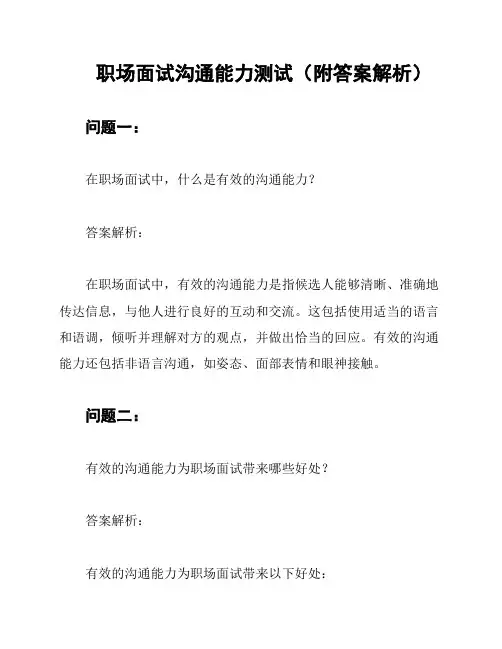 职场面试沟通能力测试（附答案解析）

问题一：

在职场面试中，什么是有效的沟通能力？

答案解析：

在职场面试中，有效的沟通能力是指候选人能够清晰、准确地传达信息，与他人进行良好的互动和交流。这包括使用适当的语言和语调，倾听并理解对方的观点，并做出恰当的回应。有效的沟通能力还包括非语言沟通，如姿态、面部表情和眼神接触。

问题二：

有效的沟通能力为职场面试带来哪些好处？

答案解析：

有效的沟通能力为职场面试带来以下好处：